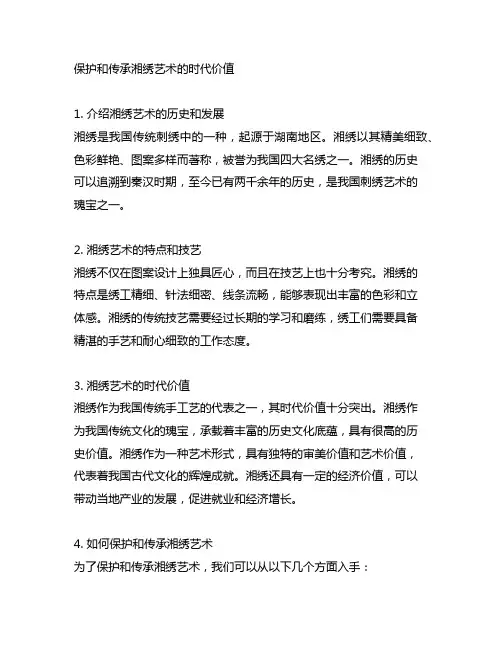 保护和传承湘绣艺术的时代价值

1. 介绍湘绣艺术的历史和发展
湘绣是我国传统刺绣中的一种，起源于湖南地区。湘绣以其精美细致、色彩鲜艳、图案多样而著称，被誉为我国四大名绣之一。湘绣的历史可以追溯到秦汉时期，至今已有两千余年的历史，是我国刺绣艺术的瑰宝之一。

2. 湘绣艺术的特点和技艺
湘绣不仅在图案设计上独具匠心，而且在技艺上也十分考究。湘绣的特点是绣工精细、针法细密、线条流畅，能够表现出丰富的色彩和立体感。湘绣的传统技艺需要经过长期的学习和磨练，绣工们需要具备精湛的手艺和耐心细致的工作态度。

3. 湘绣艺术的时代价值
湘绣作为我国传统手工艺的代表之一，其时代价值十分突出。湘绣作为我国传统文化的瑰宝，承载着丰富的历史文化底蕴，具有很高的历史价值。湘绣作为一种艺术形式，具有独特的审美价值和艺术价值，代表着我国古代文化的辉煌成就。湘绣还具有一定的经济价值，可以带动当地产业的发展，促进就业和经济增长。

4. 如何保护和传承湘绣艺术
为了保护和传承湘绣艺术，我们可以从以下几个方面入手：